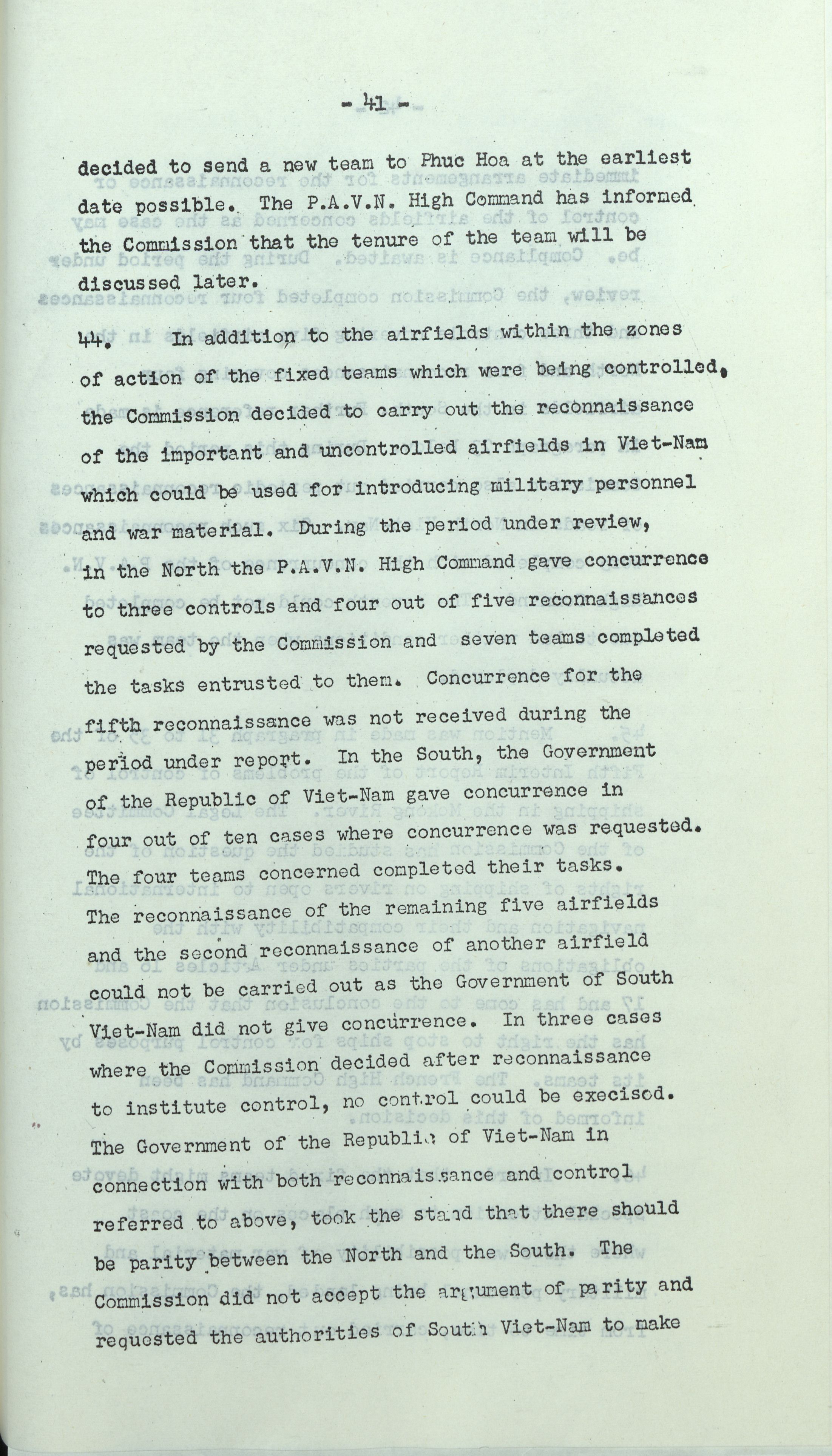 - 41 -

decided to send a new team to Phuc Hoa at the earliest date possible. The P.A.V.N. High Command has informed the Commission that the tenure of the team will be discussed later.

44. In addition to the airfields within the zones of action of the fixed teams which were being controlled, the Commission decided to carry out the reconnaissance of the important and uncontrolled airfields in Viet-Nam which could be used for introducing military personnel and war material. During the period under review, in the North the P.A.V.N. High Command gave concurrence to three controls and four out of five reconnaissances requested by the Commission and seven teams completed the tasks entrusted to them. Concurrence for the fifth reconnaissance was not received during the period under report. In the South, the Government of the Republic of Viet-Nam gave concurrence in four out of ten cases where concurrence was requested. The four teams concerned completed their tasks. The reconnaissance of the remaining five airfields and the second reconnaissance of another airfield could not be carried out as the Government of South Viet-Nam did not give concurrence. In three cases where the Commission decided after reconnaissance to institute control, no control could be execised. The Government of the Republic of Viet-Nam in connection with both reconnaissance and control referred to above, took the stand that there should be parity between the North and the South. The Commission did not accept the argument of parity and requested the authorities of South Viet-Nam to make